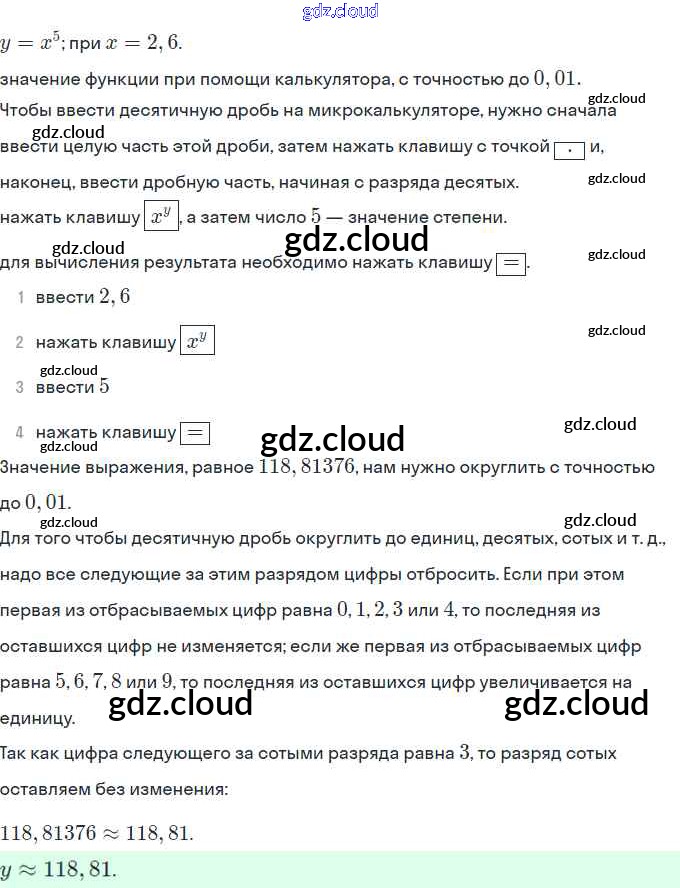 $y = x^5$; при $x = 2,6$.

значение функции при помощи калькулятора, с точностью до $0,01$.

Чтобы ввести десятичную дробь на микрокалькуляторе, нужно сначала ввести целую часть этой дроби, затем нажать клавишу с точкой . и, наконец, ввести дробную часть, начиная с разряда десятых.

нажать клавишу $x^y$, а затем число $5$ — значение степени.

для вычисления результата необходимо нажать клавишу =.

1 ввести $2,6$

2 нажать клавишу $x^y$

3 ввести $5$

4 нажать клавишу =

Значение выражения, равное $118,81376$, нам нужно округлить с точностью до $0,01$.

Для того чтобы десятичную дробь округлить до единиц, десятых, сотых и т. д., надо все следующие за этим разрядом цифры отбросить. Если при этом первая из отбрасываемых цифр равна $0, 1, 2, 3$ или $4$, то последняя из оставшихся цифр не изменяется; если же первая из отбрасываемых цифр равна $5, 6, 7, 8$ или $9$, то последняя из оставшихся цифр увеличивается на единицу.

Так как цифра следующего за сотыми разряда равна $3$, то разряд сотых оставляем без изменения:

$118,81376 \approx 118,81$.

$y \approx 118,81$.

gdz.cloud